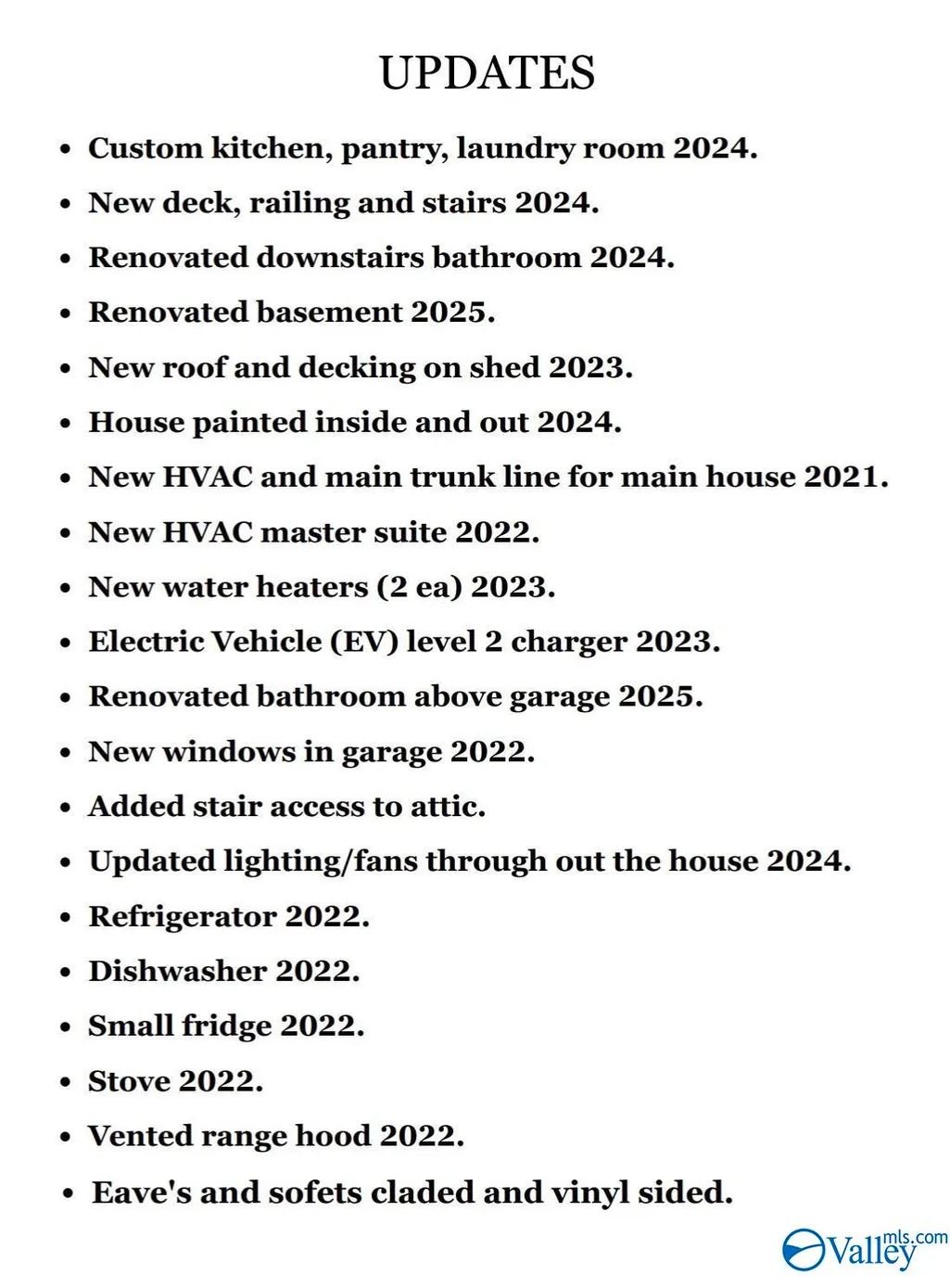 UPDATES

• Custom kitchen, pantry, laundry room 2024.
• New deck, railing and stairs 2024.
• Renovated downstairs bathroom 2024.
• Renovated basement 2025.
• New roof and decking on shed 2023.
• House painted inside and out 2024.
• New HVAC and main trunk line for main house 2021.
• New HVAC master suite 2022.
• New water heaters (2 ea) 2023.
• Electric Vehicle (EV) level 2 charger 2023.
• Renovated bathroom above garage 2025.
• New windows in garage 2022.
• Added stair access to attic.
• Updated lighting/fans through out the house 2024.
• Refrigerator 2022.
• Dishwasher 2022.
• Small fridge 2022.
• Stove 2022.
• Vented range hood 2022.
• Eave's and sofets claded and vinyl sided.

Valleymls.com